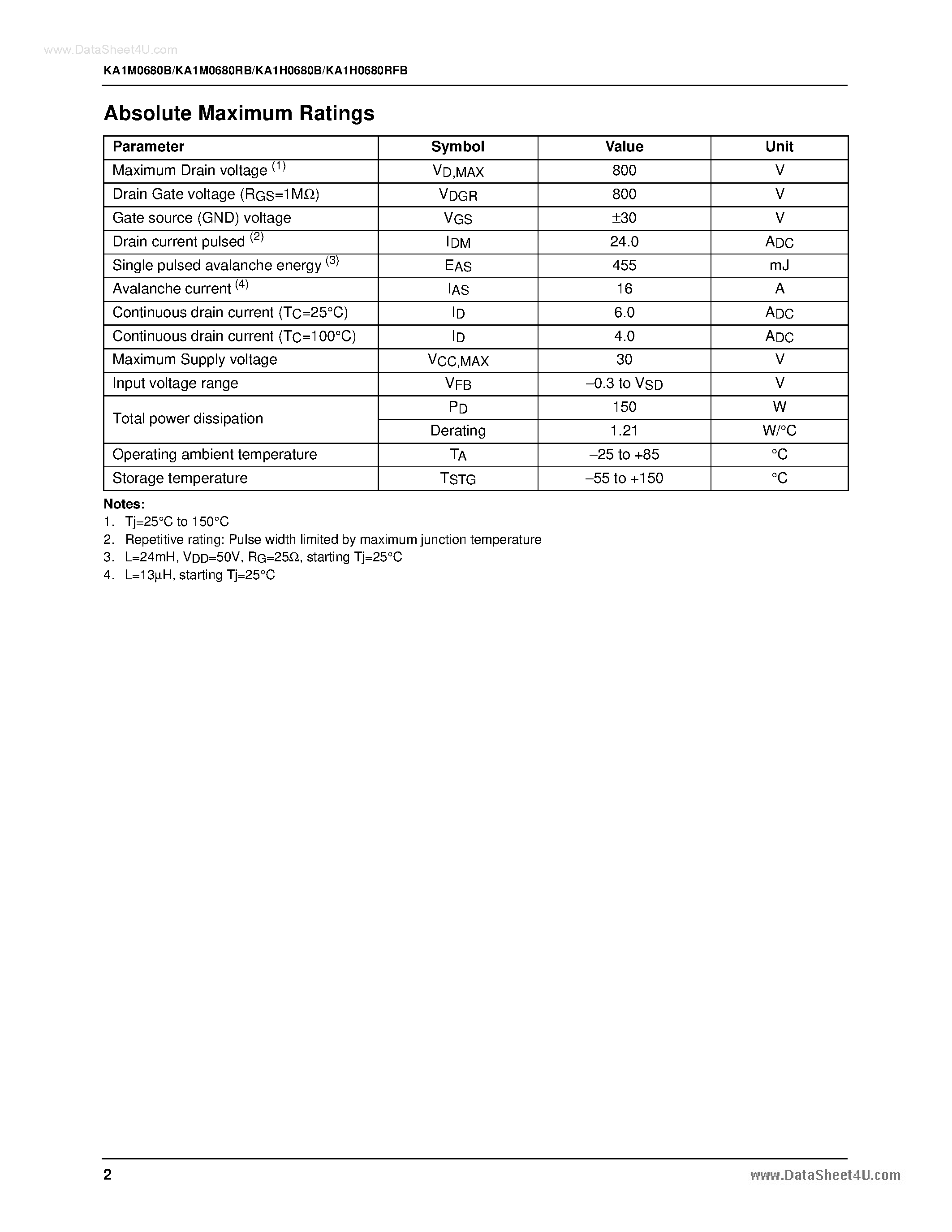 www.DataSheet4U.com

KA1M0680B/KA1M0680RB/KA1H0680B/KA1H0680RFB

Absolute Maximum Ratings

| Parameter | Symbol | Value | Unit |
|---|---|---|---|
| Maximum Drain voltage $^{(1)}$ | $V_{D,MAX}$ | 800 | V |
| Drain Gate voltage ($R_{GS}$=1MΩ) | $V_{DGR}$ | 800 | V |
| Gate source (GND) voltage | $V_{GS}$ | ±30 | V |
| Drain current pulsed $^{(2)}$ | $I_{DM}$ | 24.0 | $A_{DC}$ |
| Single pulsed avalanche energy $^{(3)}$ | $E_{AS}$ | 455 | mJ |
| Avalanche current $^{(4)}$ | $I_{AS}$ | 16 | A |
| Continuous drain current ($T_C$=25°C) | $I_D$ | 6.0 | $A_{DC}$ |
| Continuous drain current ($T_C$=100°C) | $I_D$ | 4.0 | $A_{DC}$ |
| Maximum Supply voltage | $V_{CC,MAX}$ | 30 | V |
| Input voltage range | $V_{FB}$ | –0.3 to $V_{SD}$ | V |
| Total power dissipation | $P_D$ | 150 | W |
| | Derating | 1.21 | W/°C |
| Operating ambient temperature | $T_A$ | –25 to +85 | °C |
| Storage temperature | $T_{STG}$ | –55 to +150 | °C |

Notes:
1. Tj=25°C to 150°C
2. Repetitive rating: Pulse width limited by maximum junction temperature
3. L=24mH, $V_{DD}$=50V, $R_G$=25Ω, starting Tj=25°C
4. L=13µH, starting Tj=25°C

2

www.DataSheet4U.com